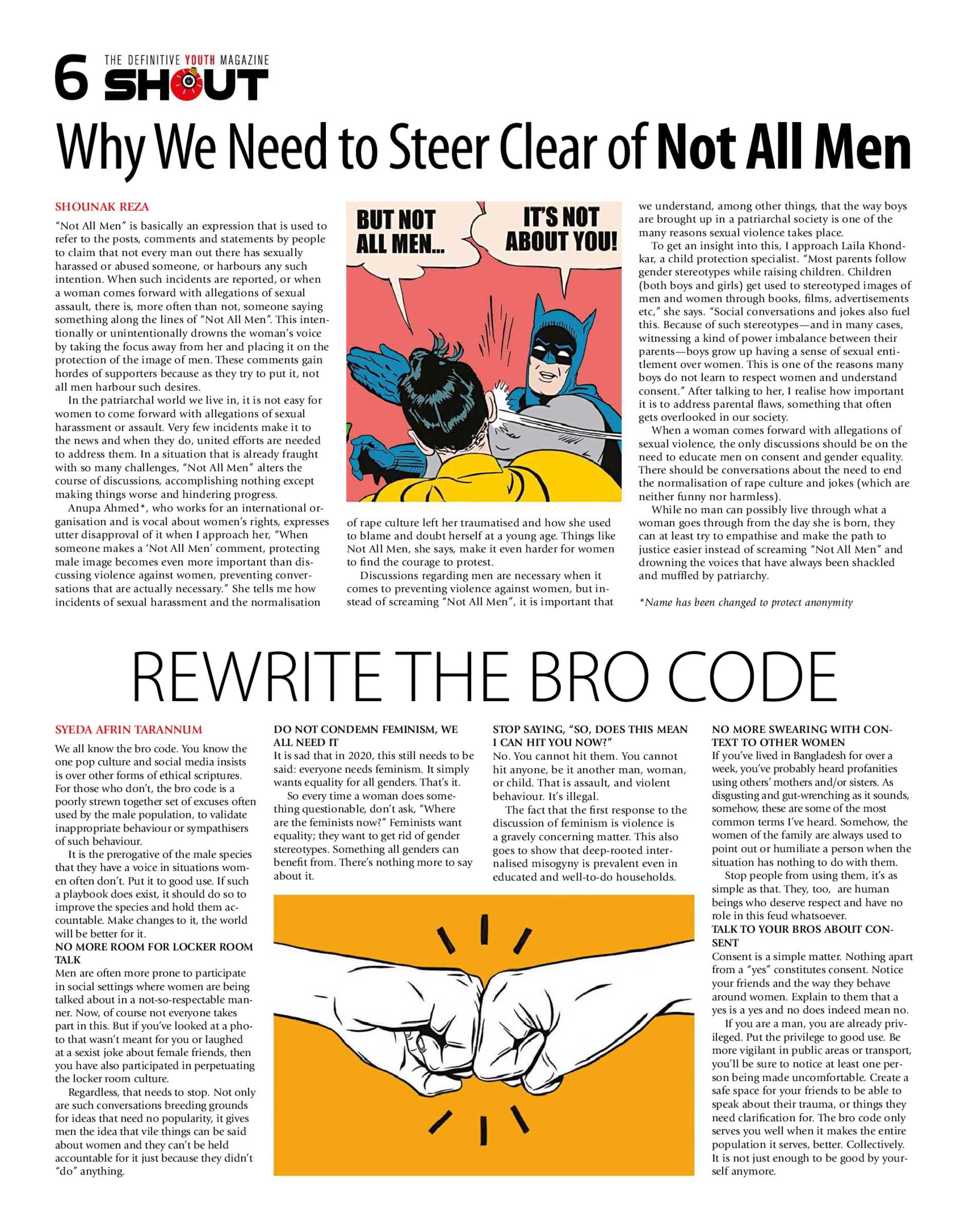 6 THE DEFINITIVE YOUTH MAGAZINE SHOUT

Why We Need to Steer Clear of Not All Men

SHOUNAK REZA

"Not All Men" is basically an expression that is used to refer to the posts, comments and statements by people to claim that not every man out there has sexually harassed or abused someone, or harbours any such intention. When such incidents are reported, or when a woman comes forward with allegations of sexual assault, there is, more often than not, someone saying something along the lines of "Not All Men". This intentionally or unintentionally drowns the woman's voice by taking the focus away from her and placing it on the protection of the image of men. These comments gain hordes of supporters because as they try to put it, not all men harbour such desires.

In the patriarchal world we live in, it is not easy for women to come forward with allegations of sexual harassment or assault. Very few incidents make it to the news and when they do, united efforts are needed to address them. In a situation that is already fraught with so many challenges, "Not All Men" alters the course of discussions, accomplishing nothing except making things worse and hindering progress.

Anupa Ahmed*, who works for an international organisation and is vocal about women's rights, expresses utter disapproval of it when I approach her, "When someone makes a 'Not All Men' comment, protecting male image becomes even more important than discussing violence against women, preventing conversations that are actually necessary." She tells me how incidents of sexual harassment and the normalisation

BUT NOT ALL MEN...

IT'S NOT ABOUT YOU!

of rape culture left her traumatised and how she used to blame and doubt herself at a young age. Things like Not All Men, she says, make it even harder for women to find the courage to protest.

Discussions regarding men are necessary when it comes to preventing violence against women, but instead of screaming "Not All Men", it is important that we understand, among other things, that the way boys are brought up in a patriarchal society is one of the many reasons sexual violence takes place.

To get an insight into this, I approach Laila Khondkar, a child protection specialist. "Most parents follow gender stereotypes while raising children. Children (both boys and girls) get used to stereotyped images of men and women through books, films, advertisements etc," she says. "Social conversations and jokes also fuel this. Because of such stereotypes—and in many cases, witnessing a kind of power imbalance between their parents—boys grow up having a sense of sexual entitlement over women. This is one of the reasons many boys do not learn to respect women and understand consent." After talking to her, I realise how important it is to address parental flaws, something that often gets overlooked in our society.

When a woman comes forward with allegations of sexual violence, the only discussions should be on the need to educate men on consent and gender equality. There should be conversations about the need to end the normalisation of rape culture and jokes (which are neither funny nor harmless).

While no man can possibly live through what a woman goes through from the day she is born, they can at least try to empathise and make the path to justice easier instead of screaming "Not All Men" and drowning the voices that have always been shackled and muffled by patriarchy.

*Name has been changed to protect anonymity

REWRITE THE BRO CODE

SYEDA AFRIN TARANNUM

We all know the bro code. You know the one pop culture and social media insists is over other forms of ethical scriptures. For those who don't, the bro code is a poorly strewn together set of excuses often used by the male population, to validate inappropriate behaviour or sympathisers of such behaviour.

It is the prerogative of the male species that they have a voice in situations women often don't. Put it to good use. If such a playbook does exist, it should do so to improve the species and hold them accountable. Make changes to it, the world will be better for it.

NO MORE ROOM FOR LOCKER ROOM TALK
Men are often more prone to participate in social settings where women are being talked about in a not-so-respectable manner. Now, of course not everyone takes part in this. But if you've looked at a photo that wasn't meant for you or laughed at a sexist joke about female friends, then you have also participated in perpetuating the locker room culture.

Regardless, that needs to stop. Not only are such conversations breeding grounds for ideas that need no popularity, it gives men the idea that vile things can be said about women and they can't be held accountable for it just because they didn't "do" anything.

DO NOT CONDEMN FEMINISM, WE ALL NEED IT
It is sad that in 2020, this still needs to be said: everyone needs feminism. It simply wants equality for all genders. That's it.

So every time a woman does something questionable, don't ask, "Where are the feminists now?" Feminists want equality; they want to get rid of gender stereotypes. Something all genders can benefit from. There's nothing more to say about it.

STOP SAYING, "SO, DOES THIS MEAN I CAN HIT YOU NOW?"
No. You cannot hit them. You cannot hit anyone, be it another man, woman, or child. That is assault, and violent behaviour. It's illegal.

The fact that the first response to the discussion of feminism is violence is a gravely concerning matter. This also goes to show that deep-rooted internalised misogyny is prevalent even in educated and well-to-do households.

NO MORE SWEARING WITH CONTEXT TO OTHER WOMEN
If you've lived in Bangladesh for over a week, you've probably heard profanities using others' mothers and/or sisters. As disgusting and gut-wrenching as it sounds, somehow, these are some of the most common terms I've heard. Somehow, the women of the family are always used to point out or humiliate a person when the situation has nothing to do with them.

Stop people from using them, it's as simple as that. They, too, are human beings who deserve respect and have no role in this feud whatsoever.

TALK TO YOUR BROS ABOUT CONSENT
Consent is a simple matter. Nothing apart from a "yes" constitutes consent. Notice your friends and the way they behave around women. Explain to them that a yes is a yes and no does indeed mean no.

If you are a man, you are already privileged. Put the privilege to good use. Be more vigilant in public areas or transport, you'll be sure to notice at least one person being made uncomfortable. Create a safe space for your friends to be able to speak about their trauma, or things they need clarification for. The bro code only serves you well when it makes the entire population it serves, better. Collectively. It is not just enough to be good by yourself anymore.